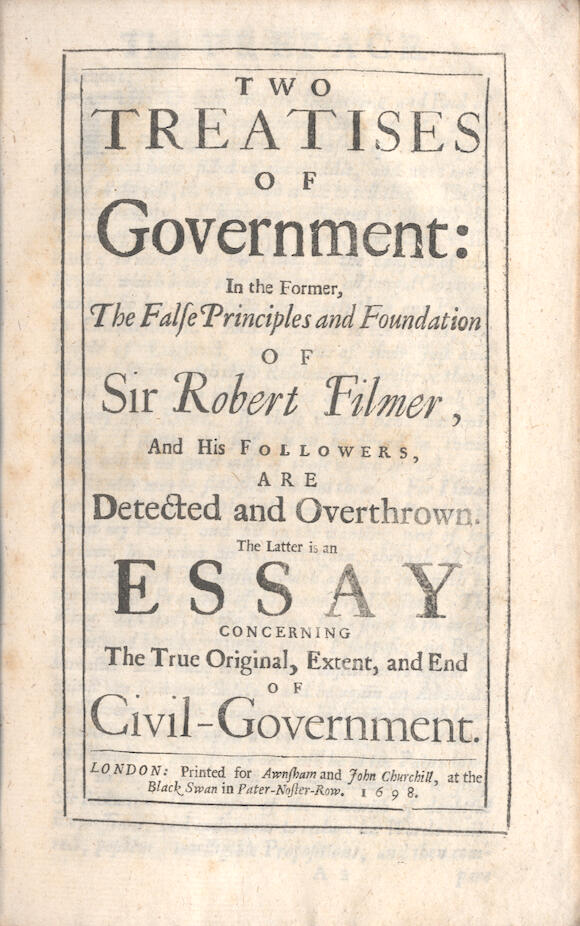 TWO
TREATISES
OF
Government:
In the Former,
The False Principles and Foundation
OF
Sir Robert Filmer,
And His FOLLOWERS,
ARE
Detected and Overthrown.
The Latter is an
ESSAY
CONCERNING
The True Original, Extent, and End
OF
Civil-Government.

LONDON: Printed for Awnsham and John Churchill, at the Black Swan in Pater-Noster-Row. 1698.